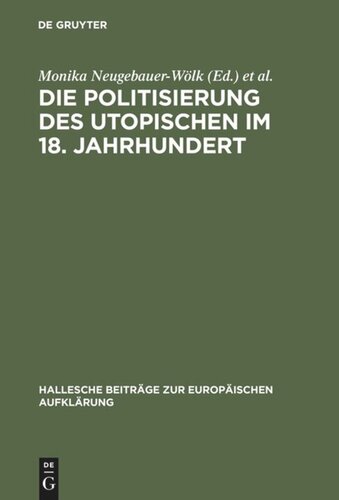 DE GRUYTER

Monika Neugebauer-Wölk (Ed.) et al.

DIE POLITISIERUNG DES UTOPISCHEN IM 18. JAHRHUNDERT

HALLESCHE BEITRÄGE ZUR EUROPÄISCHEN AUFKLÄRUNG

DE
G